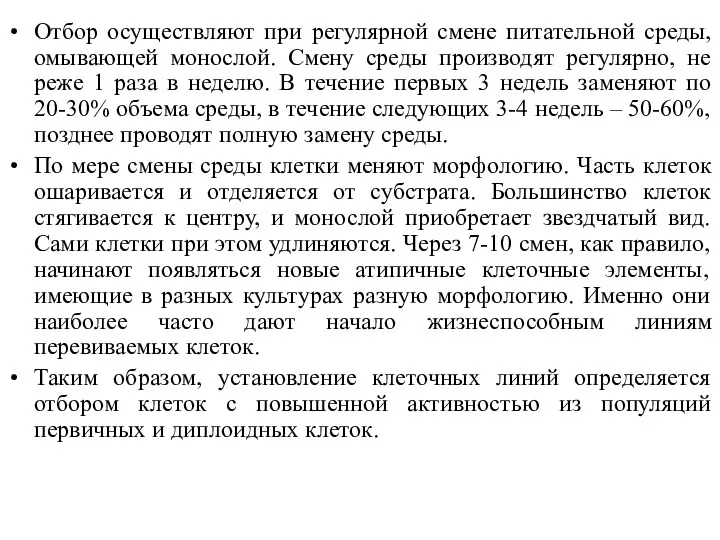 • Отбор осуществляют при регулярной смене питательной среды, омывающей монослой. Смену среды производят регулярно, не реже 1 раза в неделю. В течение первых 3 недель заменяют по 20-30% объема среды, в течение следующих 3-4 недель – 50-60%, позднее проводят полную замену среды.

• По мере смены среды клетки меняют морфологию. Часть клеток ошаривается и отделяется от субстрата. Большинство клеток стягивается к центру, и монослой приобретает звездчатый вид. Сами клетки при этом удлиняются. Через 7-10 смен, как правило, начинают появляться новые атипичные клеточные элементы, имеющие в разных культурах разную морфологию. Именно они наиболее часто дают начало жизнеспособным линиям перевиваемых клеток.

• Таким образом, установление клеточных линий определяется отбором клеток с повышенной активностью из популяций первичных и диплоидных клеток.